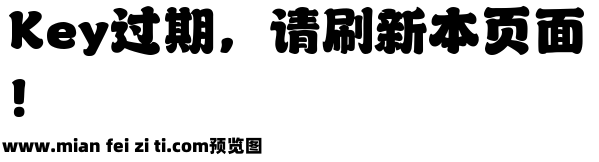 Key过期，请刷新本页面！

www.mian fei zi ti.com预览图